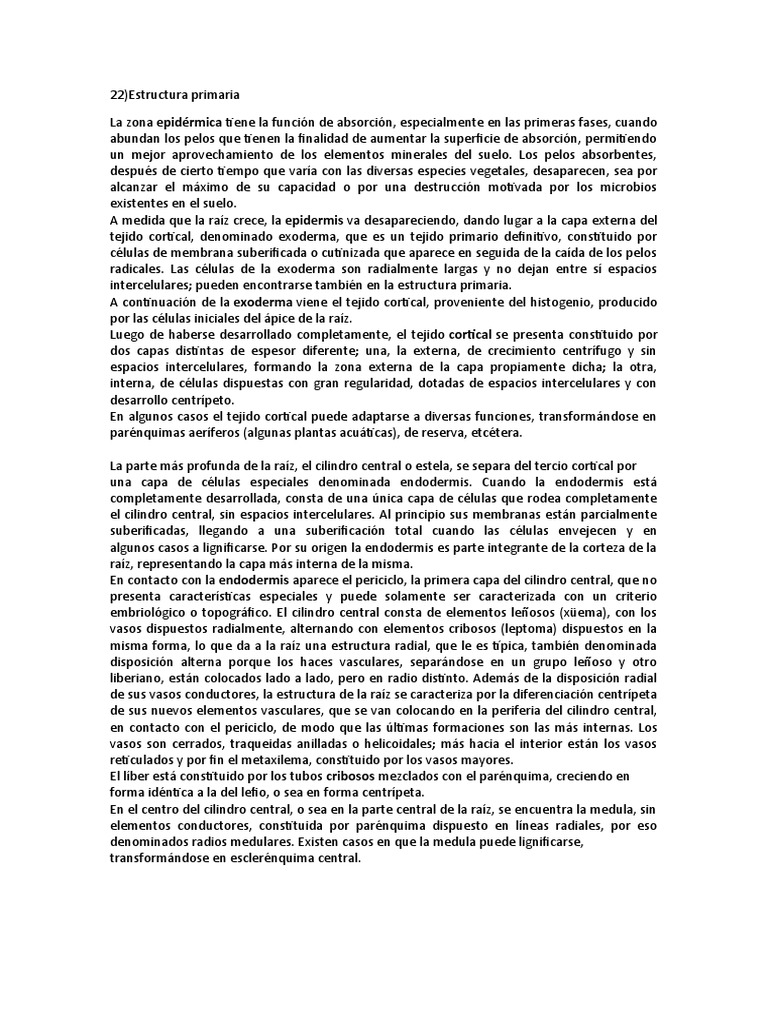 22)Estructura primaria

La zona epidérmica tiene la función de absorción, especialmente en las primeras fases, cuando abundan los pelos que tienen la finalidad de aumentar la superficie de absorción, permitiendo un mejor aprovechamiento de los elementos minerales del suelo. Los pelos absorbentes, después de cierto tiempo que varía con las diversas especies vegetales, desaparecen, sea por alcanzar el máximo de su capacidad o por una destrucción motivada por los microbios existentes en el suelo.
A medida que la raíz crece, la epidermis va desapareciendo, dando lugar a la capa externa del tejido cortical, denominado exoderma, que es un tejido primario definitivo, constituido por células de membrana suberificada o cutinizada que aparece en seguida de la caída de los pelos radicales. Las células de la exoderma son radialmente largas y no dejan entre sí espacios intercelulares; pueden encontrarse también en la estructura primaria.
A continuación de la exoderma viene el tejido cortical, proveniente del histogenio, producido por las células iniciales del ápice de la raíz.
Luego de haberse desarrollado completamente, el tejido cortical se presenta constituido por dos capas distintas de espesor diferente; una, la externa, de crecimiento centrífugo y sin espacios intercelulares, formando la zona externa de la capa propiamente dicha; la otra, interna, de células dispuestas con gran regularidad, dotadas de espacios intercelulares y con desarrollo centrípeto.
En algunos casos el tejido cortical puede adaptarse a diversas funciones, transformándose en parénquimas aeríferos (algunas plantas acuáticas), de reserva, etcétera.

La parte más profunda de la raíz, el cilindro central o estela, se separa del tercio cortical por una capa de células especiales denominada endodermis. Cuando la endodermis está completamente desarrollada, consta de una única capa de células que rodea completamente el cilindro central, sin espacios intercelulares. Al principio sus membranas están parcialmente suberificadas, llegando a una suberificación total cuando las células envejecen y en algunos casos a lignificarse. Por su origen la endodermis es parte integrante de la corteza de la raíz, representando la capa más interna de la misma.
En contacto con la endodermis aparece el periciclo, la primera capa del cilindro central, que no presenta características especiales y puede solamente ser caracterizada con un criterio embriológico o topográfico. El cilindro central consta de elementos leñosos (xilema), con los vasos dispuestos radialmente, alternando con elementos cribosos (leptoma) dispuestos en la misma forma, lo que da a la raíz una estructura radial, que le es típica, también denominada disposición alterna porque los haces vasculares, separándose en un grupo leñoso y otro liberiano, están colocados lado a lado, pero en radio distinto. Además de la disposición radial de sus vasos conductores, la estructura de la raíz se caracteriza por la diferenciación centrípeta de sus nuevos elementos vasculares, que se van colocando en la periferia del cilindro central, en contacto con el periciclo, de modo que las últimas formaciones son las más internas. Los vasos son cerrados, traqueidas anilladas o helicoidales; más hacia el interior están los vasos reticulados y por fin el metaxilema, constituido por los vasos mayores.
El líber está constituido por los tubos cribosos mezclados con el parénquima, creciendo en forma idéntica a la del leño, o sea en forma centrípeta.
En el centro del cilindro central, o sea en la parte central de la raíz, se encuentra la medula, sin elementos conductores, constituida por parénquima dispuesto en líneas radiales, por eso denominados radios medulares. Existen casos en que la medula puede lignificarse, transformándose en esclerénquima central.